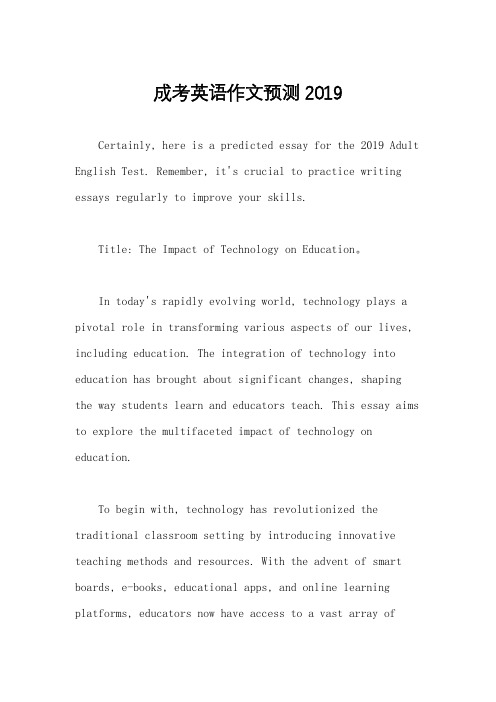 成考英语作文预测 2019

Certainly, here is a predicted essay for the 2019 Adult English Test. Remember, it's crucial to practice writing essays regularly to improve your skills.

Title: The Impact of Technology on Education。

In today's rapidly evolving world, technology plays a pivotal role in transforming various aspects of our lives, including education. The integration of technology into education has brought about significant changes, shaping the way students learn and educators teach. This essay aims to explore the multifaceted impact of technology on education.

To begin with, technology has revolutionized the traditional classroom setting by introducing innovative teaching methods and resources. With the advent of smart boards, e-books, educational apps, and online learning platforms, educators now have access to a vast array of